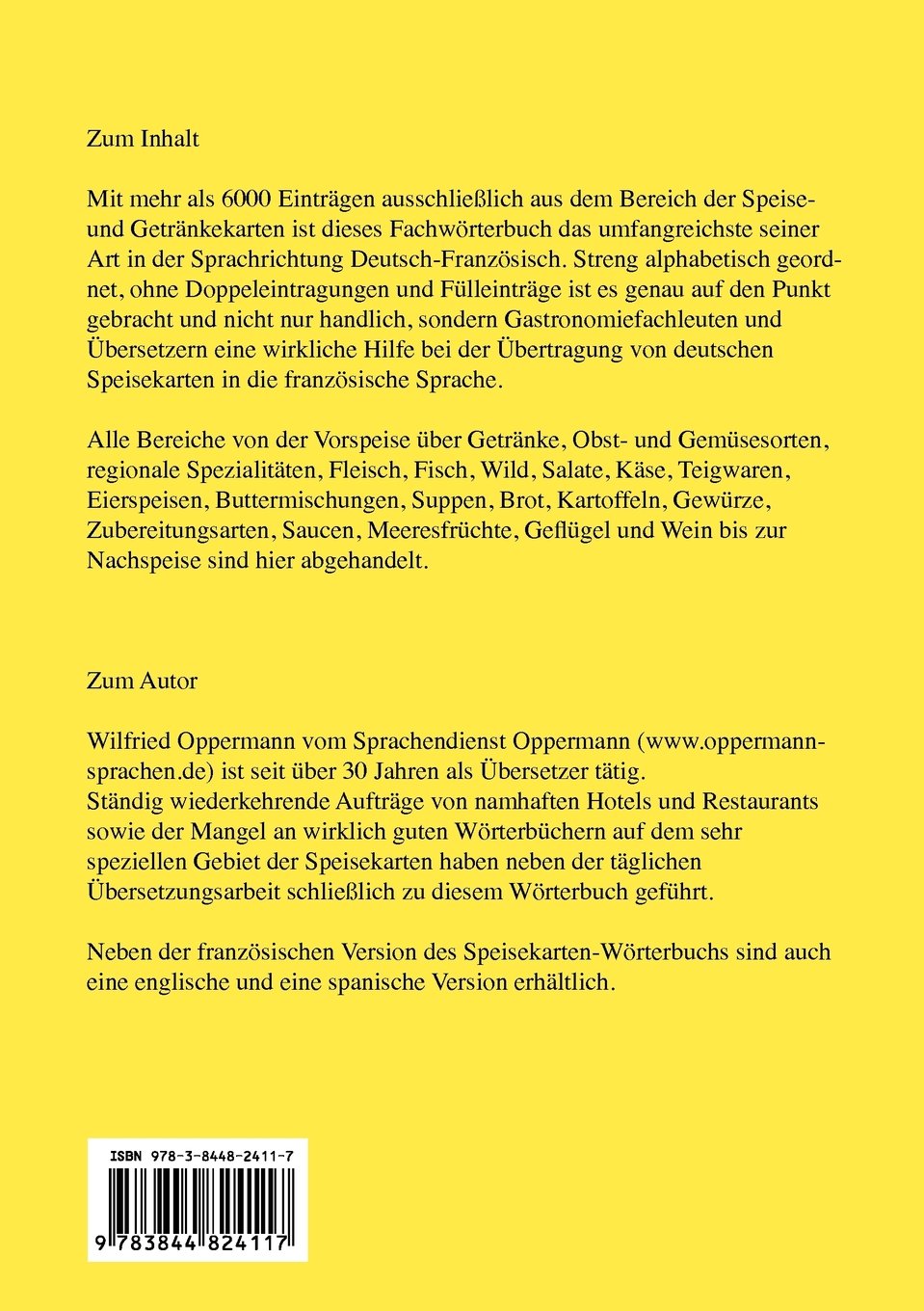 Zum Inhalt

Mit mehr als 6000 Einträgen ausschließlich aus dem Bereich der Speise- und Getränkekarten ist dieses Fachwörterbuch das umfangreichste seiner Art in der Sprachrichtung Deutsch-Französisch. Streng alphabetisch geordnet, ohne Doppeleintragungen und Fülleinträge ist es genau auf den Punkt gebracht und nicht nur handlich, sondern Gastronomiefachleuten und Übersetzern eine wirkliche Hilfe bei der Übertragung von deutschen Speisekarten in die französische Sprache.

Alle Bereiche von der Vorspeise über Getränke, Obst- und Gemüsesorten, regionale Spezialitäten, Fleisch, Fisch, Wild, Salate, Käse, Teigwaren, Eierspeisen, Buttermischungen, Suppen, Brot, Kartoffeln, Gewürze, Zubereitungsarten, Saucen, Meeresfrüchte, Geflügel und Wein bis zur Nachspeise sind hier abgehandelt.

Zum Autor

Wilfried Oppermann vom Sprachendienst Oppermann (www.oppermann-sprachen.de) ist seit über 30 Jahren als Übersetzer tätig.
Ständig wiederkehrende Aufträge von namhaften Hotels und Restaurants sowie der Mangel an wirklich guten Wörterbüchern auf dem sehr speziellen Gebiet der Speisekarten haben neben der täglichen Übersetzungsarbeit schließlich zu diesem Wörterbuch geführt.

Neben der französischen Version des Speisekarten-Wörterbuchs sind auch eine englische und eine spanische Version erhältlich.

ISBN 978-3-8448-2411-7

9 783844 824117